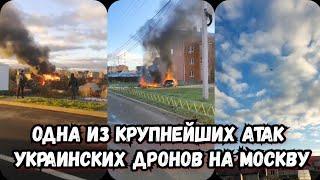 ОДНА ИЗ КРУПНЕЙШИХ АТАК УКРАИНСКИХ ДРОНОВ НА МОСКВУ